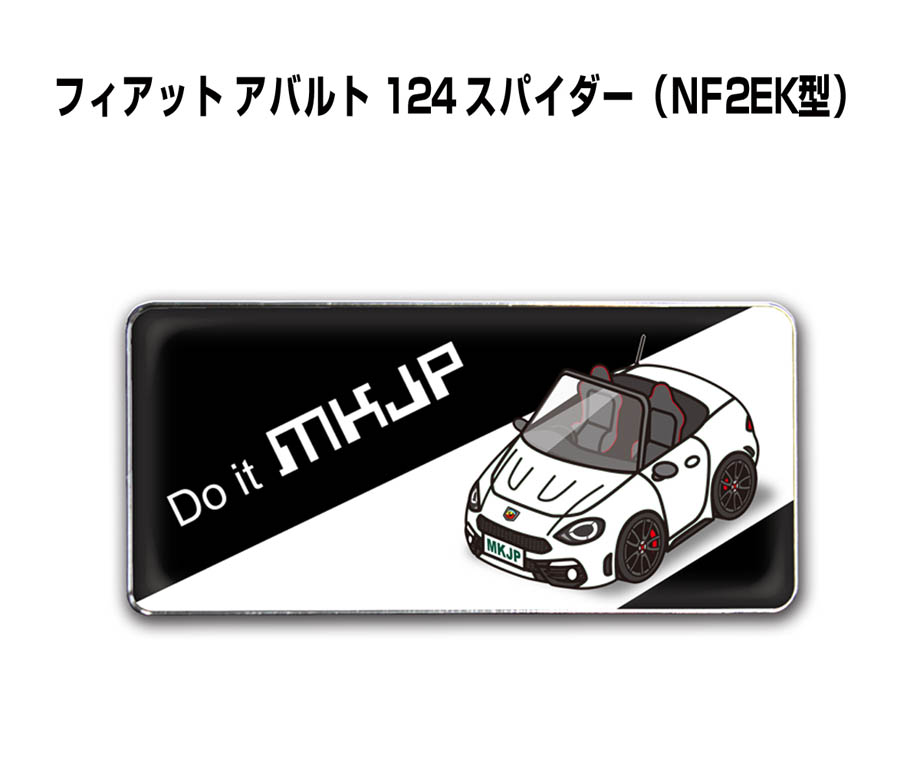 フィアット アバルト 124 スパイダー（NF2EK型）

Do it MKJP

MKJP